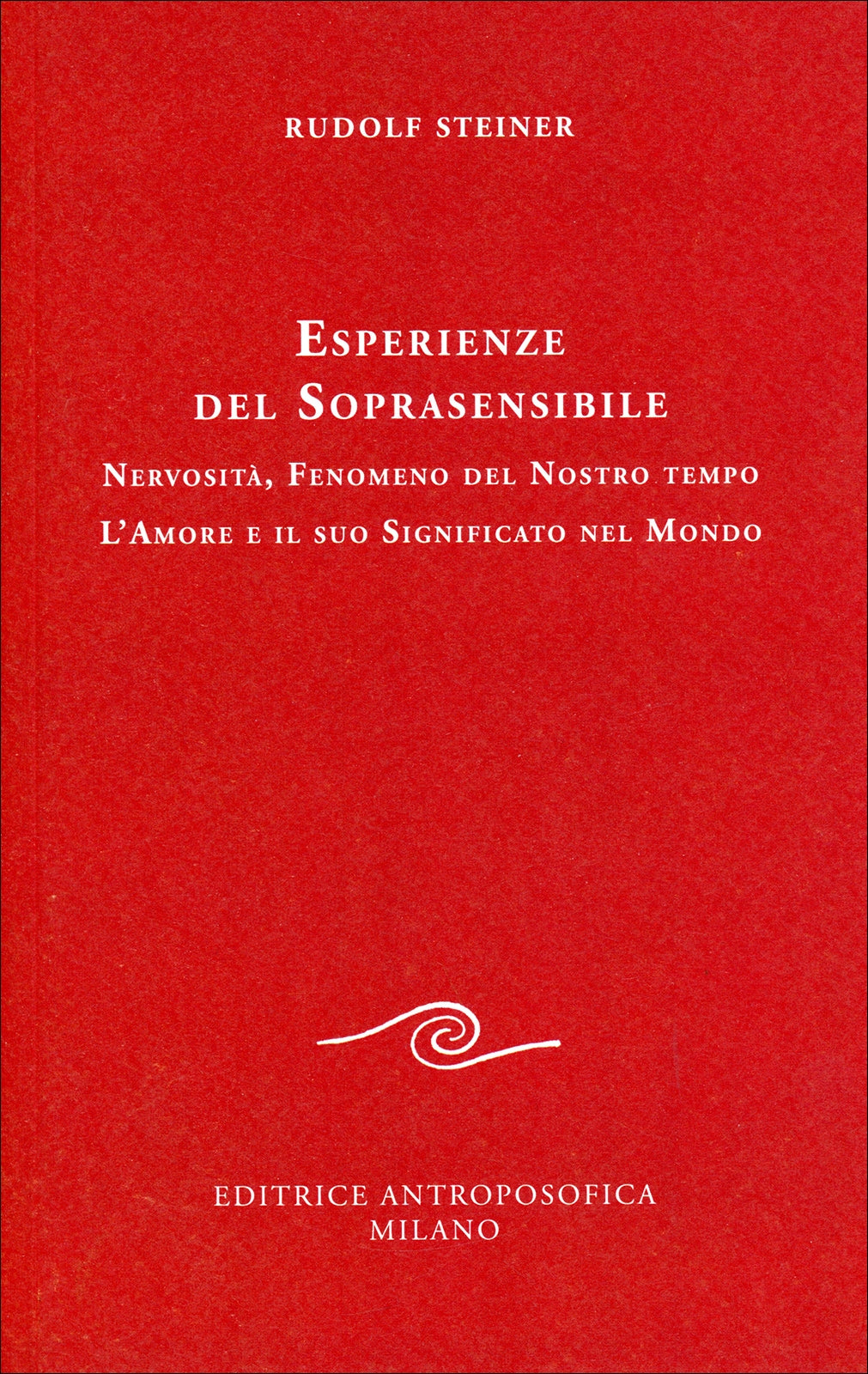 RUDOLF STEINER

ESPERIENZE DEL SOPRASENSIBILE

NERVOSITÀ, FENOMENO DEL NOSTRO TEMPO

L'AMORE E IL SUO SIGNIFICATO NEL MONDO

EDITRICE ANTROPOSOFICA
MILANO